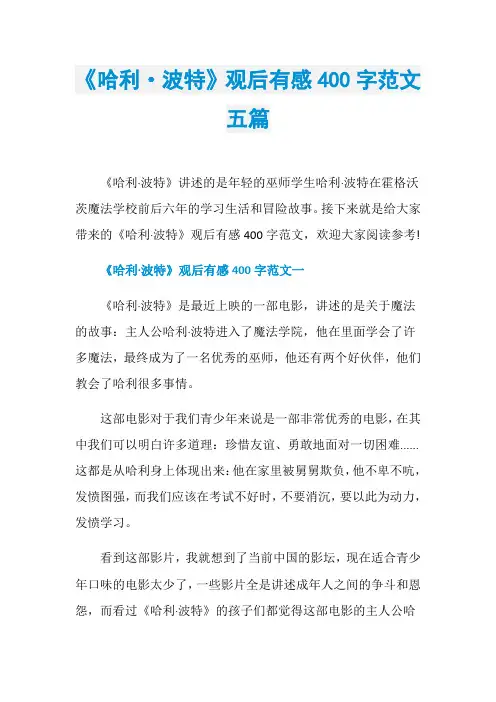 《哈利·波特》观后有感 400 字范文五篇

《哈利·波特》讲述的是年轻的巫师学生哈利·波特在霍格沃茨魔法学校前后六年的学习生活和冒险故事。接下来就是给大家带来的《哈利·波特》观后有感 400 字范文，欢迎大家阅读参考!

《哈利·波特》观后有感 400 字范文一

《哈利·波特》是最近上映的一部电影，讲述的是关于魔法的故事：主人公哈利·波特进入了魔法学院，他在里面学会了许多魔法，最终成为了一名优秀的巫师，他还有两个好伙伴，他们教会了哈利很多事情。

这部电影对于我们青少年来说是一部非常优秀的电影，在其中我们可以明白许多道理：珍惜友谊、勇敢地面对一切困难......这都是从哈利身上体现出来：他在家里被舅舅欺负，他不卑不吭，发愤图强，而我们应该在考试不好时，不要消沉，要以此为动力，发愤学习。

看到这部影片，我就想到了当前中国的影坛，现在适合青少年口味的电影太少了，一些影片全是讲述成年人之间的争斗和恩怨，而看过《哈利·波特》的孩子们都觉得这部电影的主人公哈